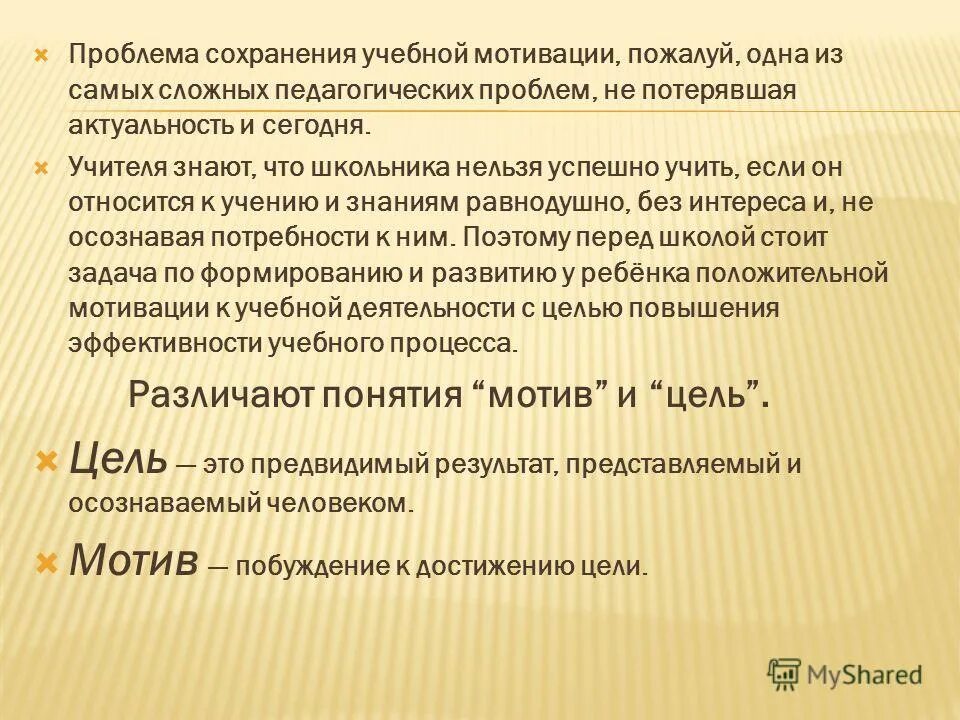 Проблема сохранения учебной мотивации, пожалуй, одна из самых сложных педагогических проблем, не потерявшая актуальность и сегодня.

Учителя знают, что школьника нельзя успешно учить, если он относится к учению и знаниям равнодушно, без интереса и, не осознавая потребности к ним. Поэтому перед школой стоит задача по формированию и развитию у ребёнка положительной мотивации к учебной деятельности с целью повышения эффективности учебного процесса.

Различают понятия “мотив” и “цель”.

Цель — это предвидимый результат, представляемый и осознаваемый человеком.

Мотив — побуждение к достижению цели.

MyShared